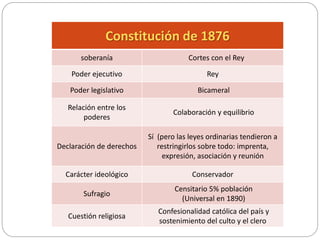 | Constitución de 1876 | |
|---|---|
| soberanía | Cortes con el Rey |
| Poder ejecutivo | Rey |
| Poder legislativo | Bicameral |
| Relación entre los poderes | Colaboración y equilibrio |
| Declaración de derechos | Sí (pero las leyes ordinarias tendieron a restringirlos sobre todo: imprenta, expresión, asociación y reunión |
| Carácter ideológico | Conservador |
| Sufragio | Censitario 5% población (Universal en 1890) |
| Cuestión religiosa | Confesionalidad católica del país y sostenimiento del culto y el clero |